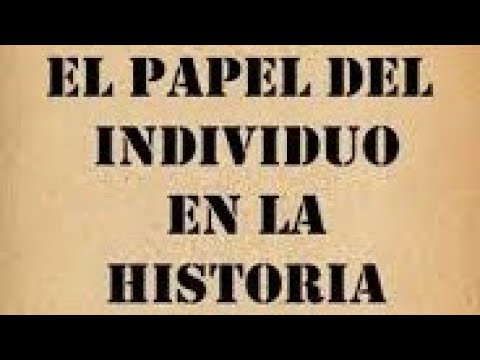 EL PAPEL DEL INDIVIDUO EN LA HISTORIA